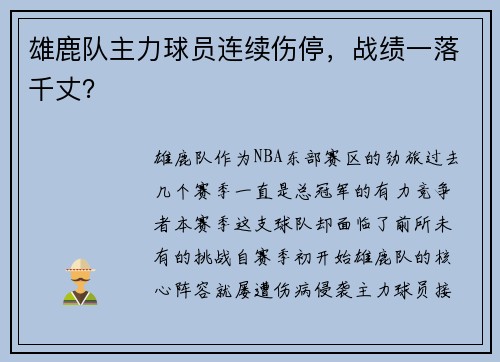 雄鹿队主力球员连续伤停，战绩一落千丈?

雄鹿队作为NBA东部赛区的劲旅过去几个赛季一直是总冠军的有力竞争者本赛季这支球队却面临了前所未有的挑战自赛季初开始雄鹿队的核心阵容就屡遭伤病侵袭主力球员接